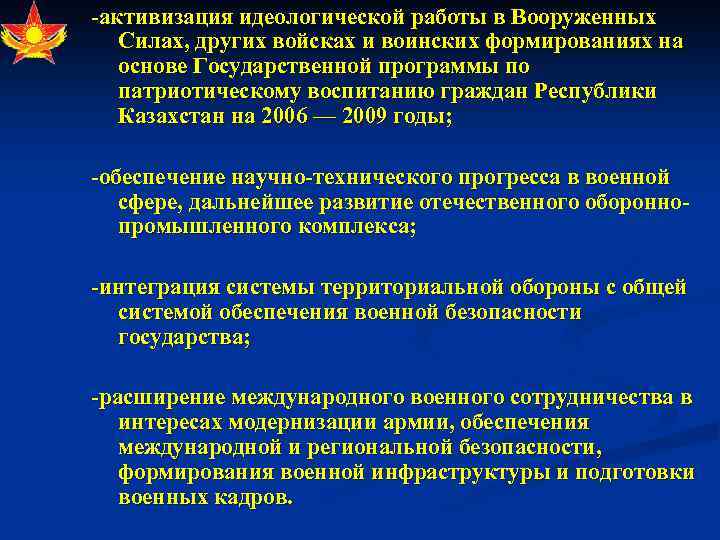 -активизация идеологической работы в Вооруженных Силах, других войсках и воинских формированиях на основе Государственной программы по патриотическому воспитанию граждан Республики Казахстан на 2006 — 2009 годы;

-обеспечение научно-технического прогресса в военной сфере, дальнейшее развитие отечественного оборонно-промышленного комплекса;

-интеграция системы территориальной обороны с общей системой обеспечения военной безопасности государства;

-расширение международного военного сотрудничества в интересах модернизации армии, обеспечения международной и региональной безопасности, формирования военной инфраструктуры и подготовки военных кадров.